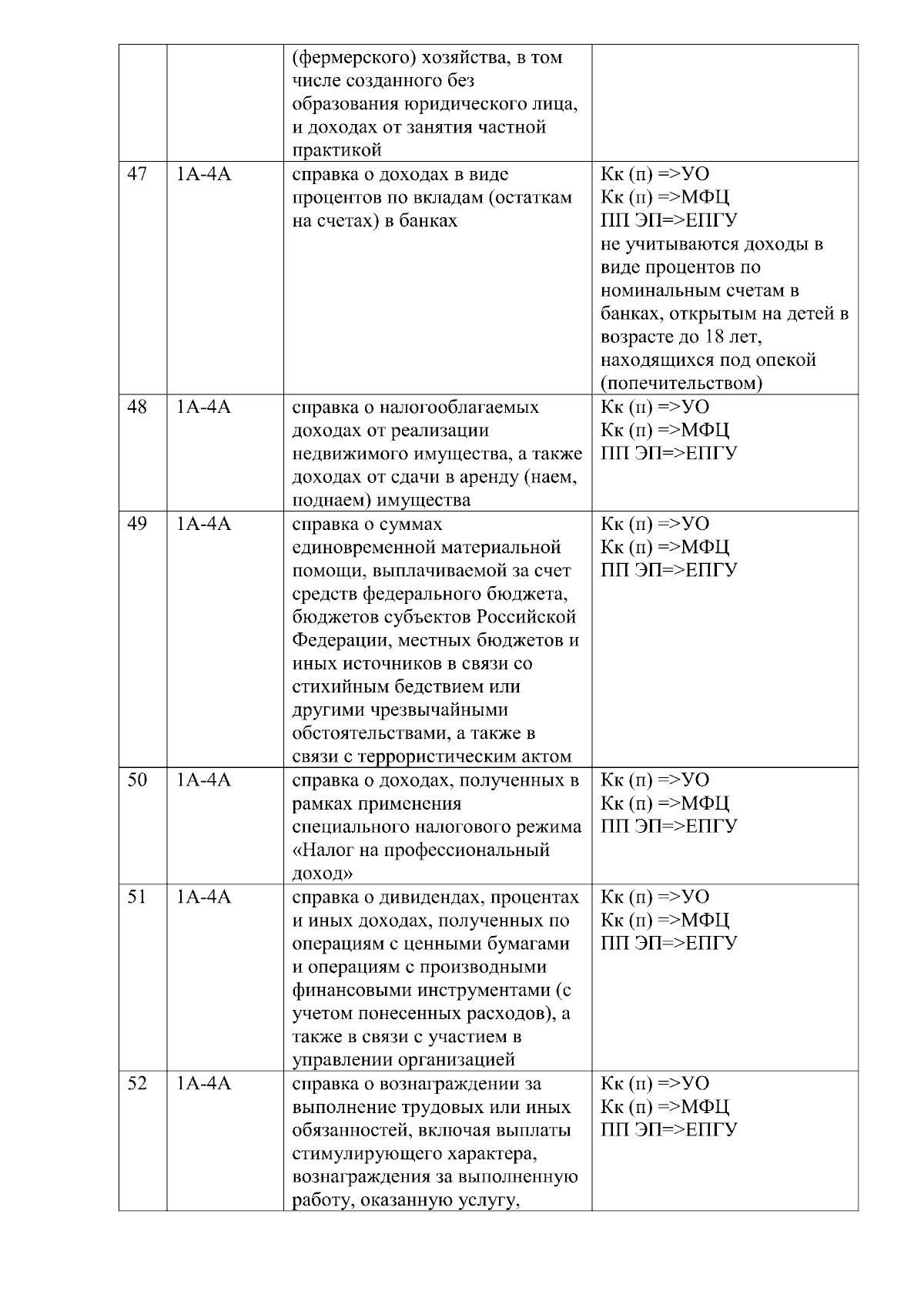 |  |  | (фермерского) хозяйства, в том числе созданного без образования юридического лица, и доходах от занятия частной практикой |  |
|---|---|---|---|
| 47 | 1А-4А | справка о доходах в виде процентов по вкладам (остаткам на счетах) в банках | Кк (п) =>УО Кк (п) =>МФЦ ПП ЭП=>ЕПГУ не учитываются доходы в виде процентов по номинальным счетам в банках, открытым на детей в возрасте до 18 лет, находящихся под опекой (попечительством) |
| 48 | 1А-4А | справка о налогооблагаемых доходах от реализации недвижимого имущества, а также доходах от сдачи в аренду (наем, поднаем) имущества | Кк (п) =>УО Кк (п) =>МФЦ ПП ЭП=>ЕПГУ |
| 49 | 1А-4А | справка о суммах единовременной материальной помощи, выплачиваемой за счет средств федерального бюджета, бюджетов субъектов Российской Федерации, местных бюджетов и иных источников в связи со стихийным бедствием или другими чрезвычайными обстоятельствами, а также в связи с террористическим актом | Кк (п) =>УО Кк (п) =>МФЦ ПП ЭП=>ЕПГУ |
| 50 | 1А-4А | справка о доходах, полученных в рамках применения специального налогового режима «Налог на профессиональный доход» | Кк (п) =>УО Кк (п) =>МФЦ ПП ЭП=>ЕПГУ |
| 51 | 1А-4А | справка о дивидендах, процентах и иных доходах, полученных по операциям с ценными бумагами и операциям с производными финансовыми инструментами (с учетом понесенных расходов), а также в связи с участием в управлении организацией | Кк (п) =>УО Кк (п) =>МФЦ ПП ЭП=>ЕПГУ |
| 52 | 1А-4А | справка о вознаграждении за выполнение трудовых или иных обязанностей, включая выплаты стимулирующего характера, вознаграждения за выполненную работу, оказанную услугу, | Кк (п) =>УО Кк (п) =>МФЦ ПП ЭП=>ЕПГУ |